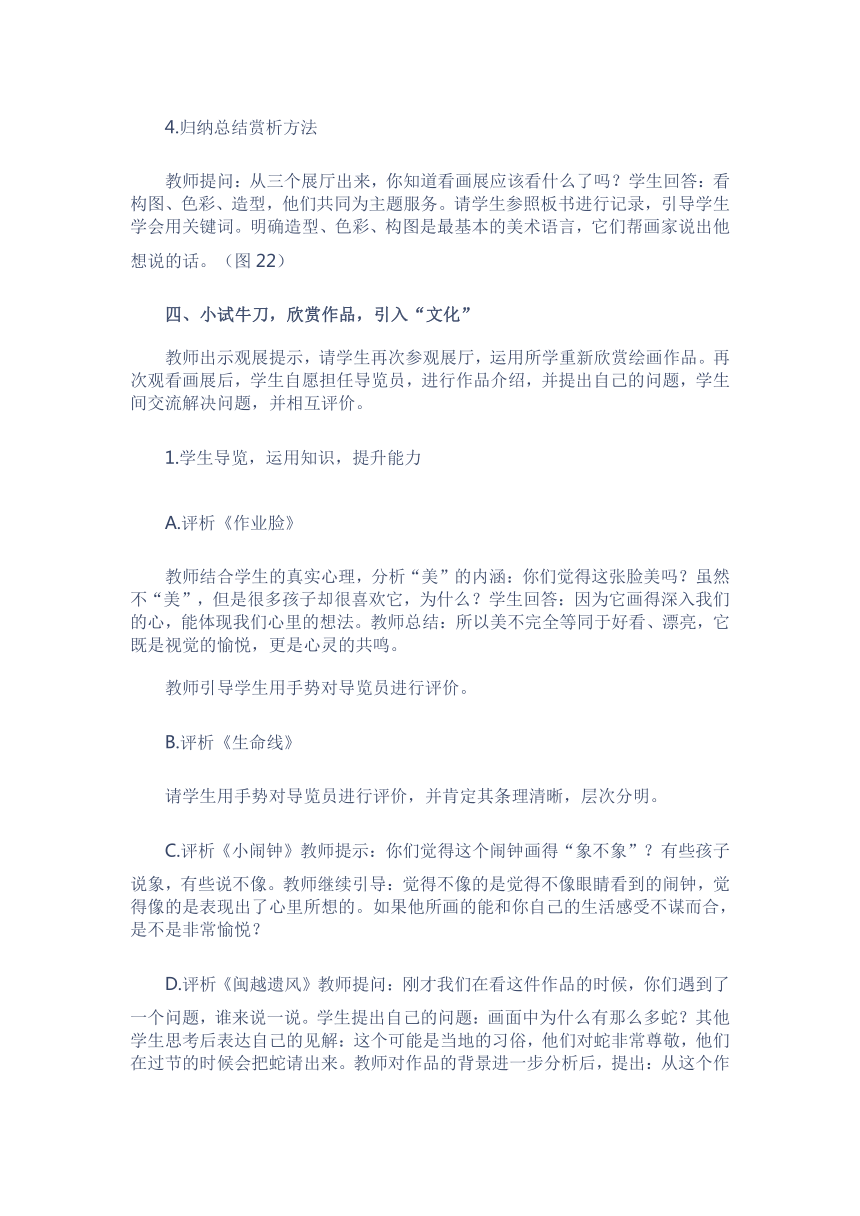 4.归纳总结赏析方法

教师提问：从三个展厅出来，你知道看画展应该看什么了吗？学生回答：看构图、色彩、造型，他们共同为主题服务。请学生参照板书进行记录，引导学生学会用关键词。明确造型、色彩、构图是最基本的美术语言，它们帮画家说出他想说的话。（图 22）

四、小试牛刀，欣赏作品，引入“文化”

教师出示观展提示，请学生再次参观展厅，运用所学重新欣赏绘画作品。再次观看画展后，学生自愿担任导览员，进行作品介绍，并提出自己的问题，学生间交流解决问题，并相互评价。

1.学生导览，运用知识，提升能力

A.评析《作业脸》

教师结合学生的真实心理，分析“美”的内涵：你们觉得这张脸美吗？虽然不“美”，但是很多孩子却很喜欢它，为什么？学生回答：因为它画得深入我们的心，能体现我们心里的想法。教师总结：所以美不完全等同于好看、漂亮，它既是视觉的愉悦，更是心灵的共鸣。

教师引导学生用手势对导览员进行评价。

B.评析《生命线》

请学生用手势对导览员进行评价，并肯定其条理清晰，层次分明。

C.评析《小闹钟》教师提示：你们觉得这个闹钟画得“象不象”？有些孩子说象，有些说不像。教师继续引导：觉得不像的是觉得不像眼睛看到的闹钟，觉得像的是表现出了心里所想的。如果他所画的能和你自己的生活感受不谋而合，是不是非常愉悦？

D.评析《闽越遗风》教师提问：刚才我们在看这件作品的时候，你们遇到了一个问题，谁来说一说。学生提出自己的问题：画面中为什么有那么多蛇？其他学生思考后表达自己的见解：这个可能是当地的习俗，他们对蛇非常尊敬，他们在过节的时候会把蛇请出来。教师对作品的背景进一步分析后，提出：从这个作